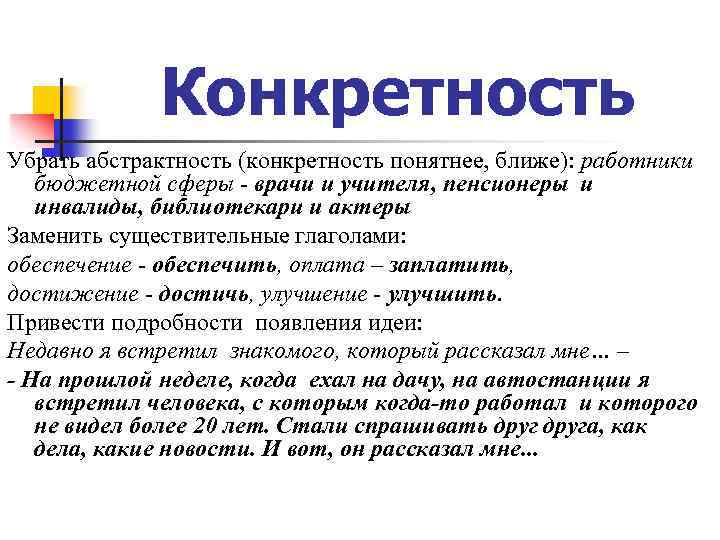 Конкретность

Убрать абстрактность (конкретность понятнее, ближе): работники бюджетной сферы - врачи и учителя, пенсионеры и инвалиды, библиотекари и актеры

Заменить существительные глаголами:

обеспечение - обеспечить, оплата – заплатить,

достижение - достичь, улучшение - улучшить.

Привести подробности появления идеи:

Недавно я встретил знакомого, который рассказал мне… –

- На прошлой неделе, когда ехал на дачу, на автостанции я встретил человека, с которым когда-то работал и которого не видел более 20 лет. Стали спрашивать друг друга, как дела, какие новости. И вот, он рассказал мне...